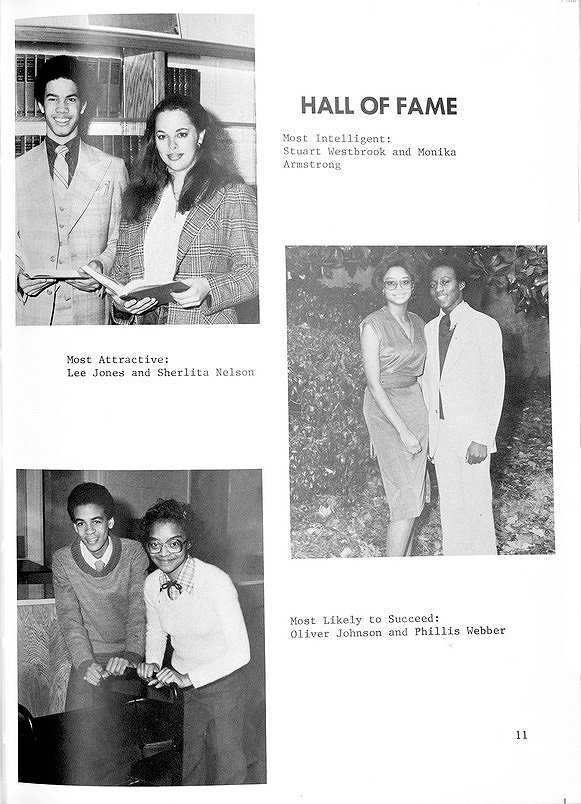 HALL OF FAME

Most Intelligent:
Stuart Westbrook and Monika Armstrong

Most Attractive:
Lee Jones and Sherlita Nelson

Most Likely to Succeed:
Oliver Johnson and Phillis Webber

11